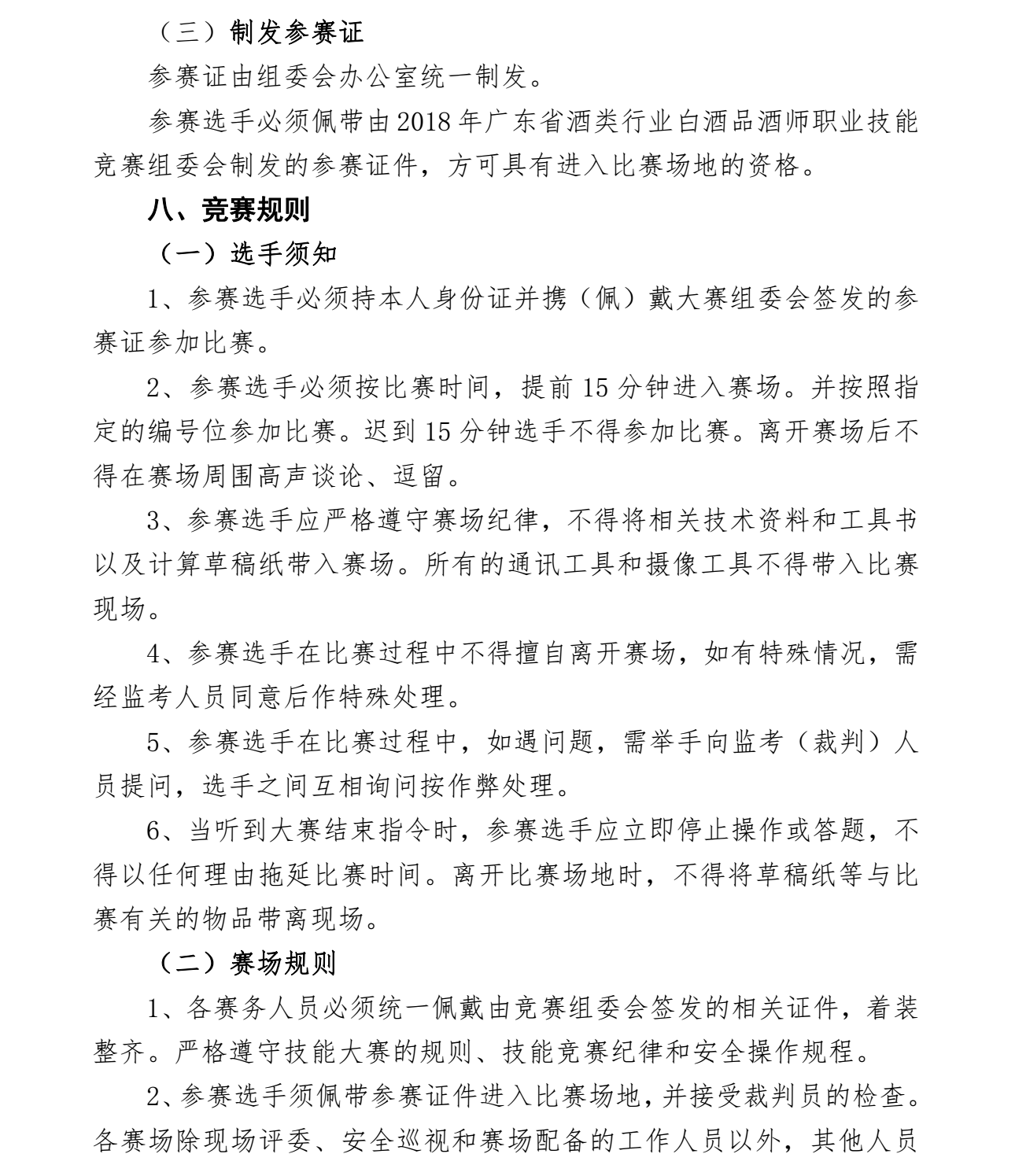 （三）制发参赛证

参赛证由组委会办公室统一制发。

参赛选手必须佩带由2018年广东省酒类行业白酒品酒师职业技能竞赛组委会制发的参赛证件，方可具有进入比赛场地的资格。

八、竞赛规则

（一）选手须知

1、参赛选手必须持本人身份证并携（佩）戴大赛组委会签发的参赛证参加比赛。

2、参赛选手必须按比赛时间，提前15分钟进入赛场。并按照指定的编号位参加比赛。迟到15分钟选手不得参加比赛。离开赛场后不得在赛场周围高声谈论、逗留。

3、参赛选手应严格遵守赛场纪律，不得将相关技术资料和工具书以及计算草稿纸带入赛场。所有的通讯工具和摄像工具不得带入比赛现场。

4、参赛选手在比赛过程中不得擅自离开赛场，如有特殊情况，需经监考人员同意后作特殊处理。

5、参赛选手在比赛过程中，如遇问题，需举手向监考（裁判）人员提问，选手之间互相询问按作弊处理。

6、当听到大赛结束指令时，参赛选手应立即停止操作或答题，不得以任何理由拖延比赛时间。离开比赛场地时，不得将草稿纸等与比赛有关的物品带离现场。

（二）赛场规则

1、各赛务人员必须统一佩戴由竞赛组委会签发的相关证件，着装整齐。严格遵守技能大赛的规则、技能竞赛纪律和安全操作规程。

2、参赛选手须佩带参赛证件进入比赛场地，并接受裁判员的检查。各赛场除现场评委、安全巡视和赛场配备的工作人员以外，其他人员